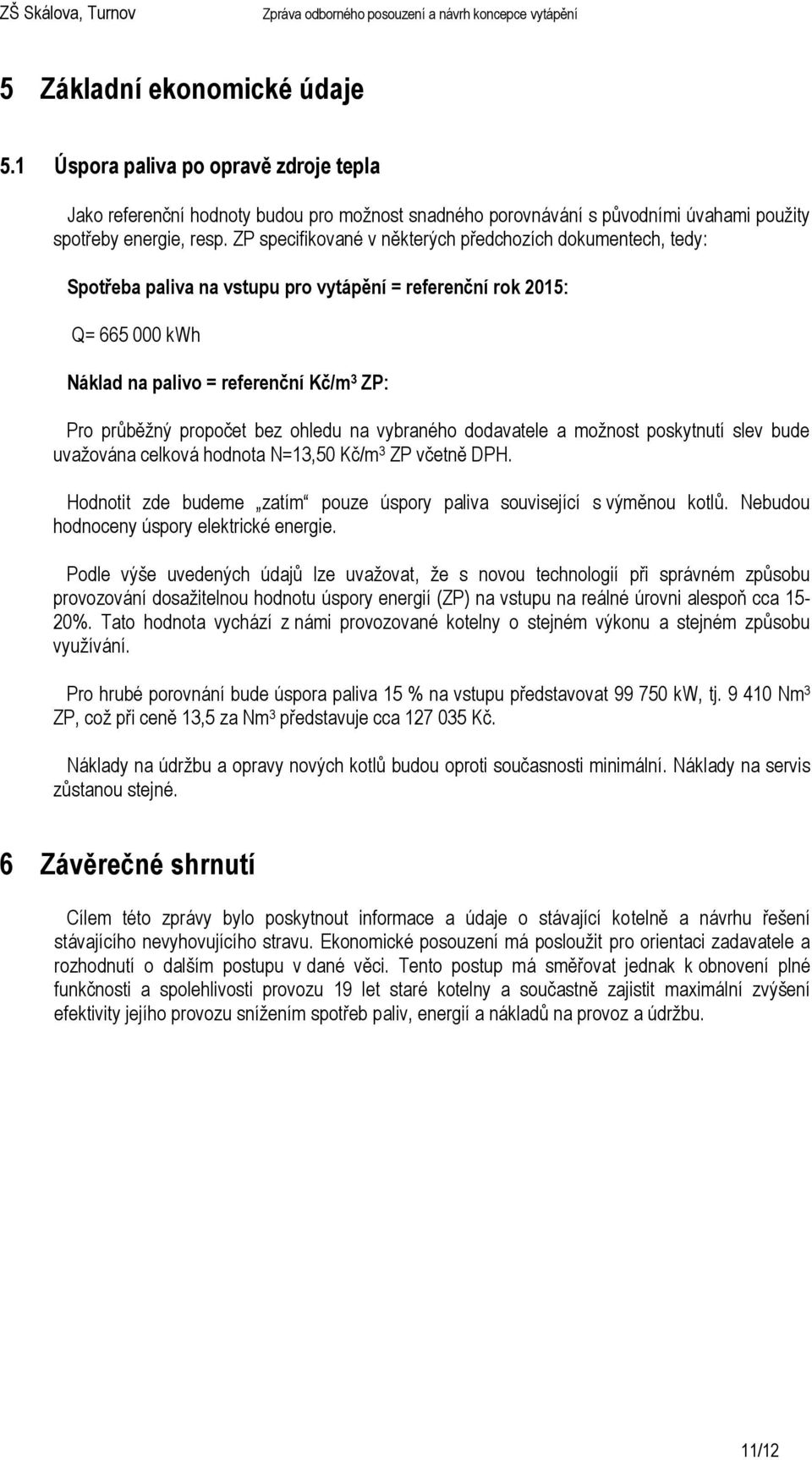 ZŠ Skálova, Turnov Zpráva odborného posouzení a návrh koncepce vytápění

5 Základní ekonomické údaje

5.1 Úspora paliva po opravě zdroje tepla

Jako referenční hodnoty budou pro možnost snadného porovnávání s původními úvahami použity spotřeby energie, resp. ZP specifikované v některých předchozích dokumentech, tedy:

Spotřeba paliva na vstupu pro vytápění = referenční rok 2015:

Q= 665 000 kWh

Náklad na palivo = referenční Kč/m$^3$ ZP:

Pro průběžný propočet bez ohledu na vybraného dodavatele a možnost poskytnutí slev bude uvažována celková hodnota N=13,50 Kč/m$^3$ ZP včetně DPH.

Hodnotit zde budeme „zatím“ pouze úspory paliva související s výměnou kotlů. Nebudou hodnoceny úspory elektrické energie.

Podle výše uvedených údajů lze uvažovat, že s novou technologií při správném způsobu provozování dosažitelnou hodnotu úspory energií (ZP) na vstupu na reálné úrovni alespoň cca 15-20%. Tato hodnota vychází z námi provozované kotelny o stejném výkonu a stejném způsobu využívání.

Pro hrubé porovnání bude úspora paliva 15 % na vstupu představovat 99 750 kW, tj. 9 410 Nm$^3$ ZP, což při ceně 13,5 za Nm$^3$ představuje cca 127 035 Kč.

Náklady na údržbu a opravy nových kotlů budou oproti současnosti minimální. Náklady na servis zůstanou stejné.

6 Závěrečné shrnutí

Cílem této zprávy bylo poskytnout informace a údaje o stávající kotelně a návrhu řešení stávajícího nevyhovujícího stravu. Ekonomické posouzení má posloužit pro orientaci zadavatele a rozhodnutí o dalším postupu v dané věci. Tento postup má směřovat jednak k obnovení plné funkčnosti a spolehlivosti provozu 19 let staré kotelny a současně zajistit maximální zvýšení efektivity jejího provozu snížením spotřeb paliv, energií a nákladů na provoz a údržbu.

11/12